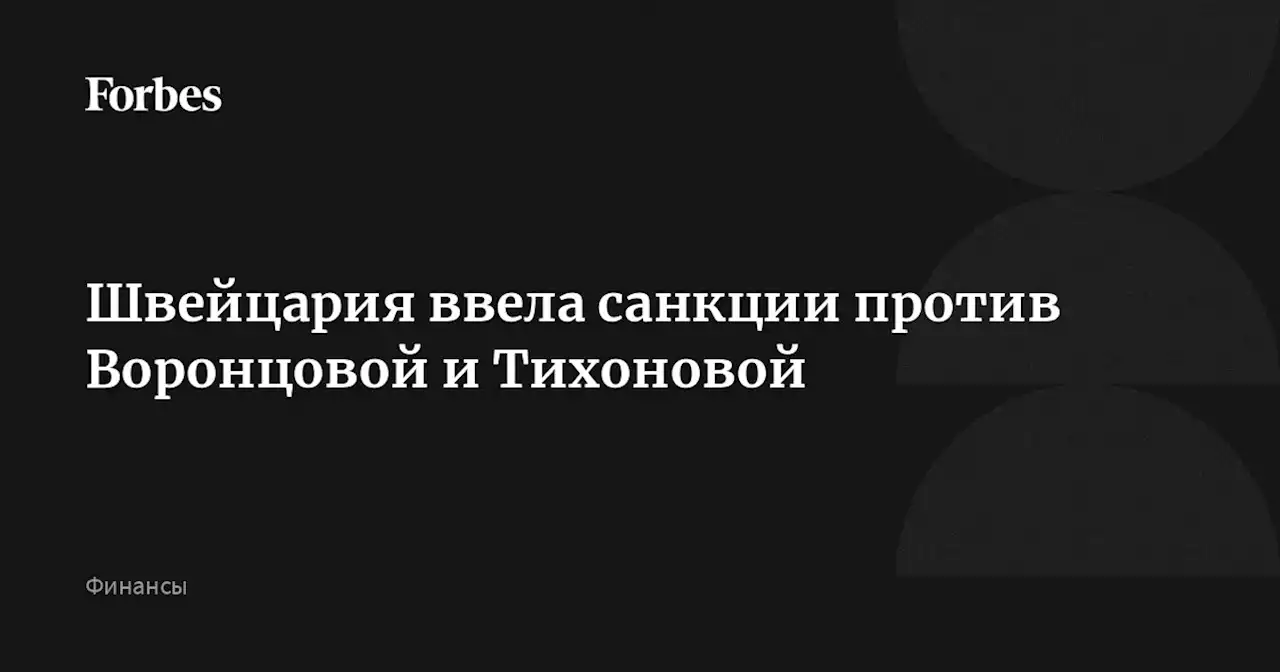 Forbes

Швейцария ввела санкции против Воронцовой и Тихоновой

Финансы